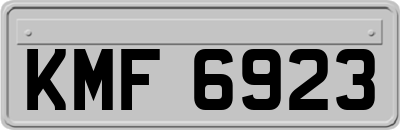 KMF 6923